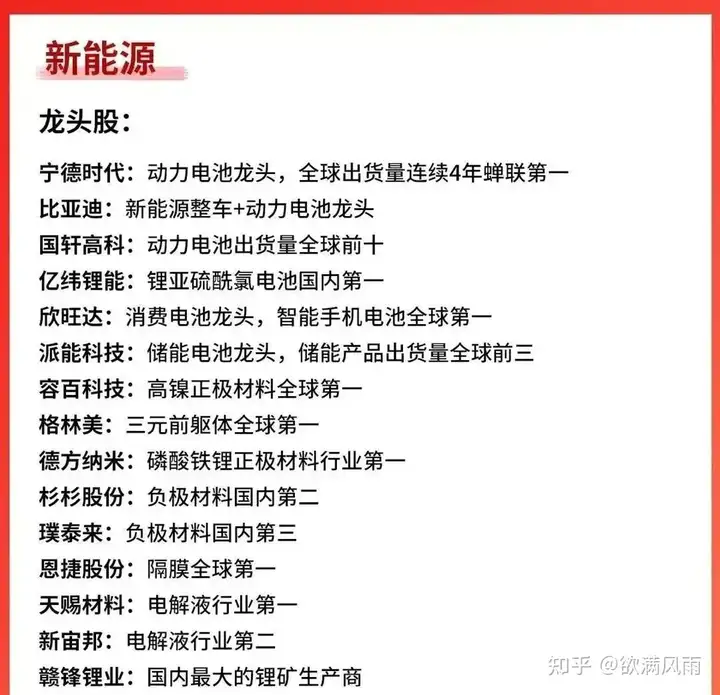 新能源

龙头股:

宁德时代:动力电池龙头,全球出货量连续4年蝉联第一
比亚迪:新能源整车+动力电池龙头
国轩高科:动力电池出货量全球前十
亿纬锂能:锂亚硫酰氯电池国内第一
欣旺达:消费电池龙头,智能手机电池全球第一
派能科技:储能电池龙头,储能产品出货量全球前三
容百科技:高镍正极材料全球第一
格林美:三元前躯体全球第一
德方纳米:磷酸铁锂正极材料行业第一
杉杉股份:负极材料国内第二
璞泰来:负极材料国内第三
恩捷股份:隔膜全球第一
天赐材料:电解液行业第一
新宙邦:电解液行业第二
赣锋锂业:国内最大的锂矿生产商

知乎 @欲满风雨